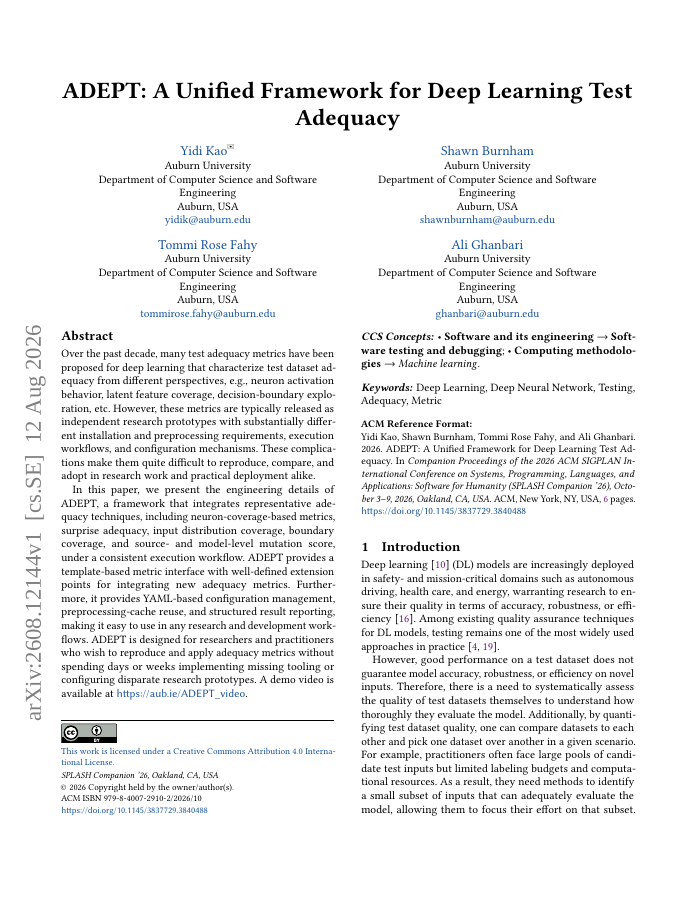 ADEPT: A Unified Framework for Deep Learning Test Adequacy

Yidi Kao
Auburn University
Department of Computer Science and Software Engineering
Auburn, USA
yidik@auburn.edu

Shawn Burnham
Auburn University
Department of Computer Science and Software Engineering
Auburn, USA
shawnburnham@auburn.edu

Tommi Rose Fahy
Auburn University
Department of Computer Science and Software Engineering
Auburn, USA
tommirose.fahy@auburn.edu

Ali Ghanbari
Auburn University
Department of Computer Science and Software Engineering
Auburn, USA
ghanbari@auburn.edu

arXiv:2608.12144v1 [cs.SE] 12 Aug 2026

Abstract

Over the past decade, many test adequacy metrics have been proposed for deep learning that characterize test dataset adequacy from different perspectives, e.g., neuron activation behavior, latent feature coverage, decision-boundary exploration, etc. However, these metrics are typically released as independent research prototypes with substantially different installation and preprocessing requirements, execution workflows, and configuration mechanisms. These complications make them quite difficult to reproduce, compare, and adopt in research work and practical deployment alike.

In this paper, we present the engineering details of ADEPT, a framework that integrates representative adequacy techniques, including neuron-coverage-based metrics, surprise adequacy, input distribution coverage, boundary coverage, and source- and model-level mutation score, under a consistent execution workflow. ADEPT provides a template-based metric interface with well-defined extension points for integrating new adequacy metrics. Furthermore, it provides YAML-based configuration management, preprocessing-cache reuse, and structured result reporting, making it easy to use in any research and development workflows. ADEPT is designed for researchers and practitioners who wish to reproduce and apply adequacy metrics without spending days or weeks implementing missing tooling or configuring disparate research prototypes. A demo video is available at https://aub.ie/ADEPT_video.

This work is licensed under a Creative Commons Attribution 4.0 International License.
SPLASH Companion '26, Oakland, CA, USA
© 2026 Copyright held by the owner/author(s).
ACM ISBN 979-8-4007-2910-2/2026/10
https://doi.org/10.1145/3837729.3840488

CCS Concepts: • Software and its engineering → Software testing and debugging; • Computing methodologies → Machine learning.

Keywords: Deep Learning, Deep Neural Network, Testing, Adequacy, Metric

ACM Reference Format:
Yidi Kao, Shawn Burnham, Tommi Rose Fahy, and Ali Ghanbari. 2026. ADEPT: A Unified Framework for Deep Learning Test Adequacy. In Companion Proceedings of the 2026 ACM SIGPLAN International Conference on Systems, Programming, Languages, and Applications: Software for Humanity (SPLASH Companion '26), October 3–9, 2026, Oakland, CA, USA. ACM, New York, NY, USA, 6 pages. https://doi.org/10.1145/3837729.3840488

1 Introduction

Deep learning [10] (DL) models are increasingly deployed in safety- and mission-critical domains such as autonomous driving, health care, and energy, warranting research to ensure their quality in terms of accuracy, robustness, or efficiency [16]. Among existing quality assurance techniques for DL models, testing remains one of the most widely used approaches in practice [4, 19].

However, good performance on a test dataset does not guarantee model accuracy, robustness, or efficiency on novel inputs. Therefore, there is a need to systematically assess the quality of test datasets themselves to understand how thoroughly they evaluate the model. Additionally, by quantifying test dataset quality, one can compare datasets to each other and pick one dataset over another in a given scenario. For example, practitioners often face large pools of candidate test inputs but limited labeling budgets and computational resources. As a result, they need methods to identify a small subset of inputs that can adequately evaluate the model, allowing them to focus their effort on that subset.